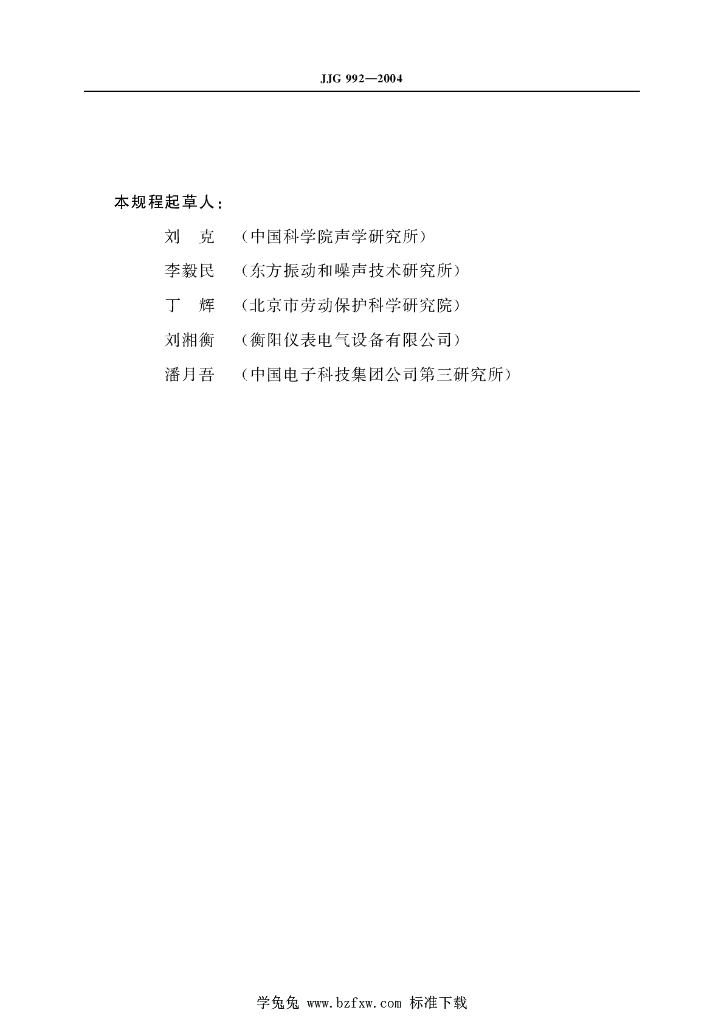 JJG 992—2004

本规程起草人：

刘 克 （中国科学院声学研究所）

李毅民 （东方振动和噪声技术研究所）

丁 辉 （北京市劳动保护科学研究院）

刘湘衡 （衡阳仪表电气设备有限公司）

潘月吾 （中国电子科技集团公司第三研究所）

学兔兔 www.bzfxw.com 标准下载